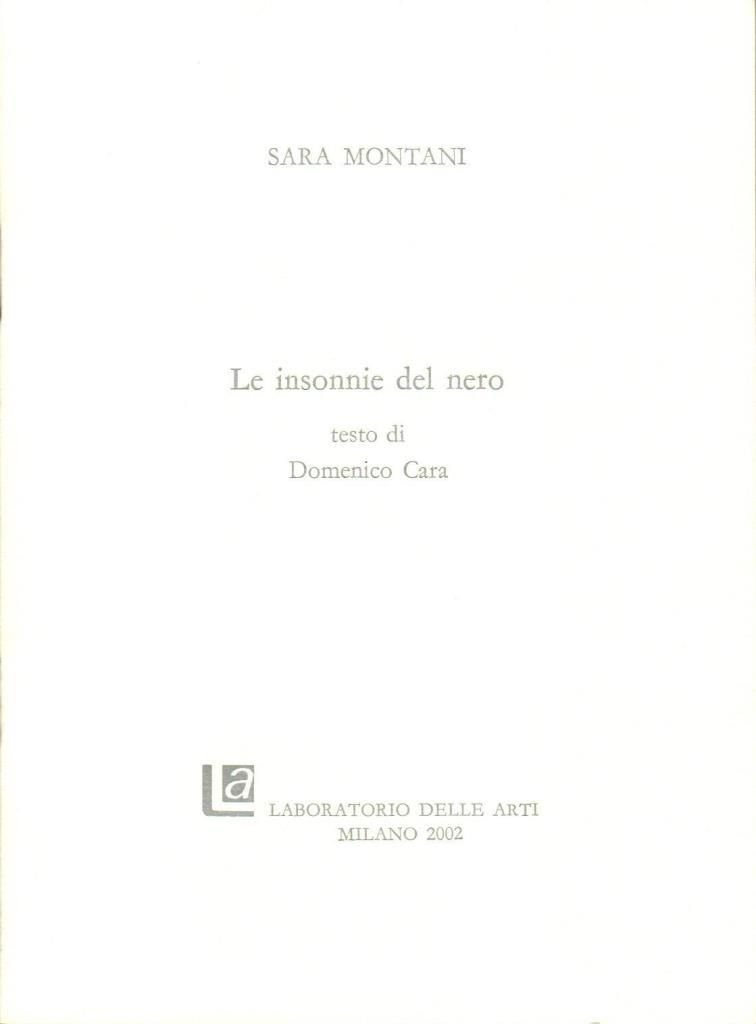 SARA MONTANI

Le insonnie del nero

testo di
Domenico Cara

La

LABORATORIO DELLE ARTI
MILANO 2002